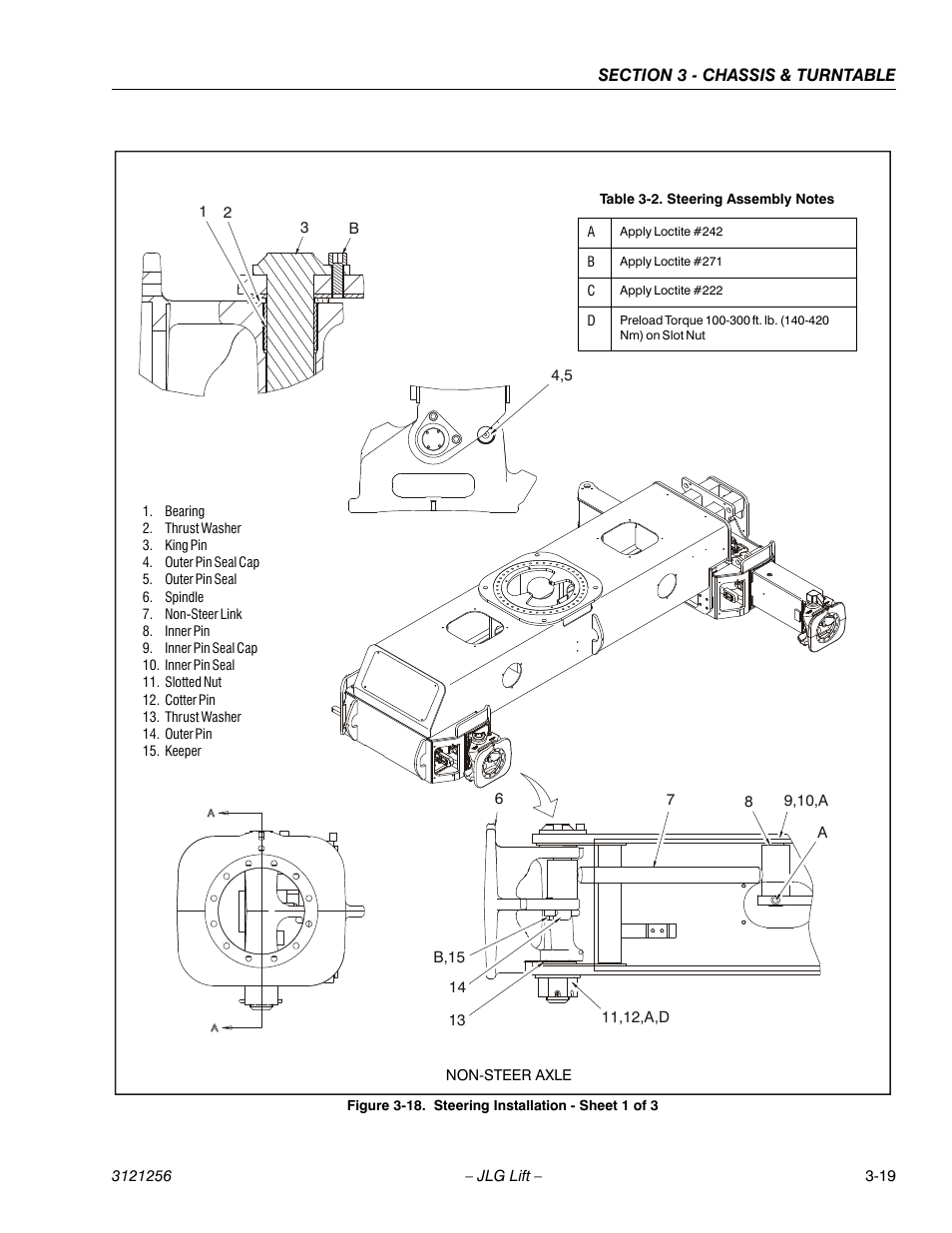 SECTION 3 - CHASSIS & TURNTABLE

Table 3-2. Steering Assembly Notes

| A | Apply Loctite #242 |
|---|---|
| B | Apply Loctite #271 |
| C | Apply Loctite #222 |
| D | Preload Torque 100-300 ft. lb. (140-420 Nm) on Slot Nut |

1 2 3 B

4,5

1. Bearing
2. Thrust Washer
3. King Pin
4. Outer Pin Seal Cap
5. Outer Pin Seal
6. Spindle
7. Non-Steer Link
8. Inner Pin
9. Inner Pin Seal Cap
10. Inner Pin Seal
11. Slotted Nut
12. Cotter Pin
13. Thrust Washer
14. Outer Pin
15. Keeper

A A

6 7 8 9,10,A A

B,15 14 13 11,12,A,D

NON-STEER AXLE

Figure 3-18. Steering Installation - Sheet 1 of 3

3121256 – JLG Lift – 3-19